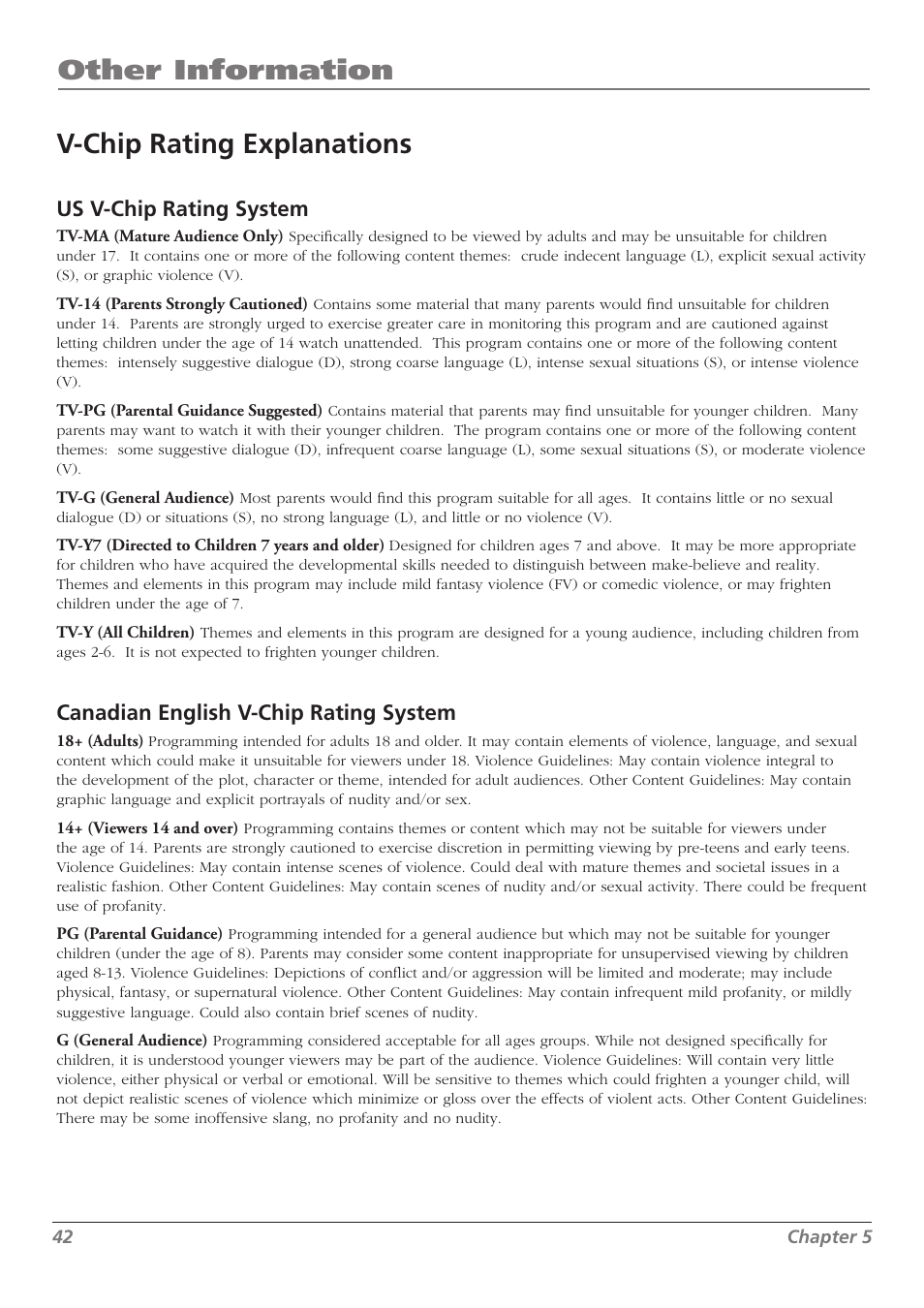 Other Information

V-Chip Rating Explanations

US V-Chip Rating System

TV-MA (Mature Audience Only) Specifically designed to be viewed by adults and may be unsuitable for children under 17. It contains one or more of the following content themes: crude indecent language (L), explicit sexual activity (S), or graphic violence (V).

TV-14 (Parents Strongly Cautioned) Contains some material that many parents would find unsuitable for children under 14. Parents are strongly urged to exercise greater care in monitoring this program and are cautioned against letting children under the age of 14 watch unattended. This program contains one or more of the following content themes: intensely suggestive dialogue (D), strong coarse language (L), intense sexual situations (S), or intense violence (V).

TV-PG (Parental Guidance Suggested) Contains material that parents may find unsuitable for younger children. Many parents may want to watch it with their younger children. The program contains one or more of the following content themes: some suggestive dialogue (D), infrequent coarse language (L), some sexual situations (S), or moderate violence (V).

TV-G (General Audience) Most parents would find this program suitable for all ages. It contains little or no sexual dialogue (D) or situations (S), no strong language (L), and little or no violence (V).

TV-Y7 (Directed to Children 7 years and older) Designed for children ages 7 and above. It may be more appropriate for children who have acquired the developmental skills needed to distinguish between make-believe and reality. Themes and elements in this program may include mild fantasy violence (FV) or comedic violence, or may frighten children under the age of 7.

TV-Y (All Children) Themes and elements in this program are designed for a young audience, including children from ages 2-6. It is not expected to frighten younger children.

Canadian English V-Chip Rating System

18+ (Adults) Programming intended for adults 18 and older. It may contain elements of violence, language, and sexual content which could make it unsuitable for viewers under 18. Violence Guidelines: May contain violence integral to the development of the plot, character or theme, intended for adult audiences. Other Content Guidelines: May contain graphic language and explicit portrayals of nudity and/or sex.

14+ (Viewers 14 and over) Programming contains themes or content which may not be suitable for viewers under the age of 14. Parents are strongly cautioned to exercise discretion in permitting viewing by pre-teens and early teens. Violence Guidelines: May contain intense scenes of violence. Could deal with mature themes and societal issues in a realistic fashion. Other Content Guidelines: May contain scenes of nudity and/or sexual activity. There could be frequent use of profanity.

PG (Parental Guidance) Programming intended for a general audience but which may not be suitable for younger children (under the age of 8). Parents may consider some content inappropriate for unsupervised viewing by children aged 8-13. Violence Guidelines: Depictions of conflict and/or aggression will be limited and moderate; may include physical, fantasy, or supernatural violence. Other Content Guidelines: May contain infrequent mild profanity, or mildly suggestive language. Could also contain brief scenes of nudity.

G (General Audience) Programming considered acceptable for all ages groups. While not designed specifically for children, it is understood younger viewers may be part of the audience. Violence Guidelines: Will contain very little violence, either physical or verbal or emotional. Will be sensitive to themes which could frighten a younger child, will not depict realistic scenes of violence which minimize or gloss over the effects of violent acts. Other Content Guidelines: There may be some inoffensive slang, no profanity and no nudity.

42 Chapter 5